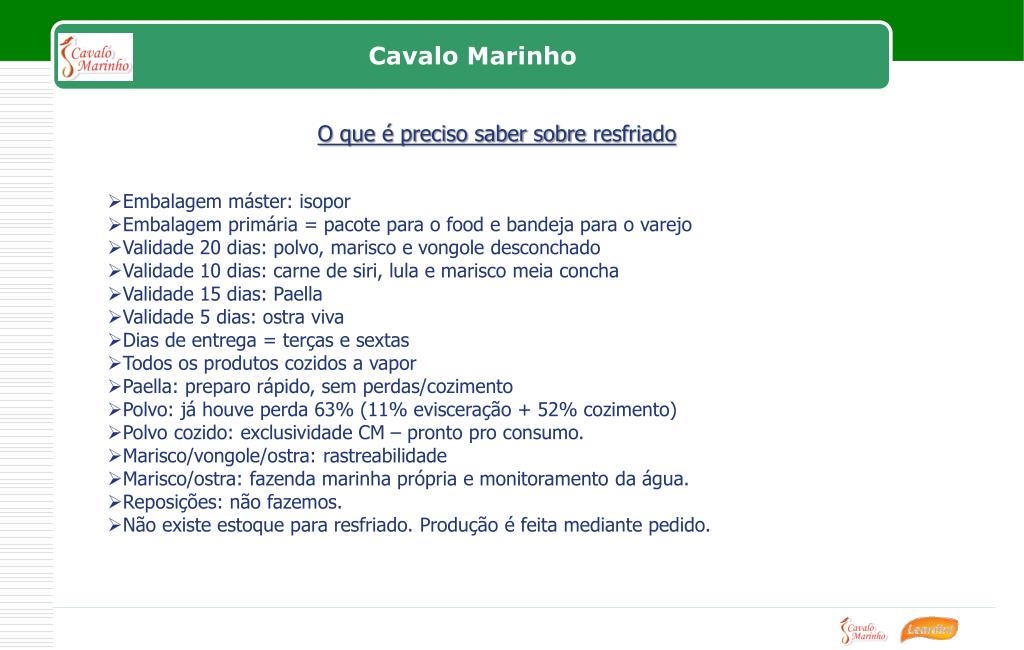 Cavalo Marinho

Cavalo Marinho

O que é preciso saber sobre resfriado

➢Embalagem máster: isopor
➢Embalagem primária = pacote para o food e bandeja para o varejo
➢Validade 20 dias: polvo, marisco e vongole desconchado
➢Validade 10 dias: carne de siri, lula e marisco meia concha
➢Validade 15 dias: Paella
➢Validade 5 dias: ostra viva
➢Dias de entrega = terças e sextas
➢Todos os produtos cozidos a vapor
➢Paella: preparo rápido, sem perdas/cozimento
➢Polvo: já houve perda 63% (11% evisceração + 52% cozimento)
➢Polvo cozido: exclusividade CM – pronto pro consumo.
➢Marisco/vongole/ostra: rastreabilidade
➢Marisco/ostra: fazenda marinha própria e monitoramento da água.
➢Reposições: não fazemos.
➢Não existe estoque para resfriado. Produção é feita mediante pedido.

Cavalo Marinho

Leardini